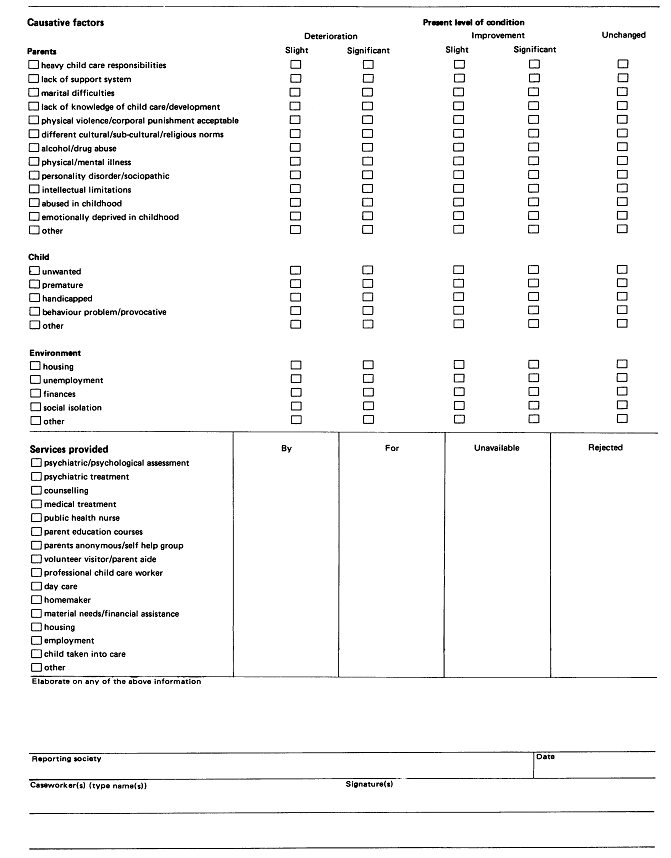 Causative factors

Present level of condition

| | Deterioration Slight | Deterioration Significant | Improvement Slight | Improvement Significant | Unchanged |
|---|---|---|---|---|---|
| **Parents** | | | | | |
| ☐ heavy child care responsibilities | ☐ | ☐ | ☐ | ☐ | ☐ |
| ☐ lack of support system | ☐ | ☐ | ☐ | ☐ | ☐ |
| ☐ marital difficulties | ☐ | ☐ | ☐ | ☐ | ☐ |
| ☐ lack of knowledge of child care/development | ☐ | ☐ | ☐ | ☐ | ☐ |
| ☐ physical violence/corporal punishment acceptable | ☐ | ☐ | ☐ | ☐ | ☐ |
| ☐ different cultural/sub-cultural/religious norms | ☐ | ☐ | ☐ | ☐ | ☐ |
| ☐ alcohol/drug abuse | ☐ | ☐ | ☐ | ☐ | ☐ |
| ☐ physical/mental illness | ☐ | ☐ | ☐ | ☐ | ☐ |
| ☐ personality disorder/sociopathic | ☐ | ☐ | ☐ | ☐ | ☐ |
| ☐ intellectual limitations | ☐ | ☐ | ☐ | ☐ | ☐ |
| ☐ abused in childhood | ☐ | ☐ | ☐ | ☐ | ☐ |
| ☐ emotionally deprived in childhood | ☐ | ☐ | ☐ | ☐ | ☐ |
| ☐ other | ☐ | ☐ | ☐ | ☐ | ☐ |
| **Child** | | | | | |
| ☐ unwanted | ☐ | ☐ | ☐ | ☐ | ☐ |
| ☐ premature | ☐ | ☐ | ☐ | ☐ | ☐ |
| ☐ handicapped | ☐ | ☐ | ☐ | ☐ | ☐ |
| ☐ behaviour problem/provocative | ☐ | ☐ | ☐ | ☐ | ☐ |
| ☐ other | ☐ | ☐ | ☐ | ☐ | ☐ |
| **Environment** | | | | | |
| ☐ housing | ☐ | ☐ | ☐ | ☐ | ☐ |
| ☐ unemployment | ☐ | ☐ | ☐ | ☐ | ☐ |
| ☐ finances | ☐ | ☐ | ☐ | ☐ | ☐ |
| ☐ social isolation | ☐ | ☐ | ☐ | ☐ | ☐ |
| ☐ other | ☐ | ☐ | ☐ | ☐ | ☐ |

| Services provided | By | For | Unavailable | Rejected |
|---|---|---|---|---|
| ☐ psychiatric/psychological assessment | | | | |
| ☐ psychiatric treatment | | | | |
| ☐ counselling | | | | |
| ☐ medical treatment | | | | |
| ☐ public health nurse | | | | |
| ☐ parent education courses | | | | |
| ☐ parents anonymous/self help group | | | | |
| ☐ volunteer visitor/parent aide | | | | |
| ☐ professional child care worker | | | | |
| ☐ day care | | | | |
| ☐ homemaker | | | | |
| ☐ material needs/financial assistance | | | | |
| ☐ housing | | | | |
| ☐ employment | | | | |
| ☐ child taken into care | | | | |
| ☐ other | | | | |

Elaborate on any of the above information

Reporting society

Date

Caseworker(s) (type name(s))

Signature(s)